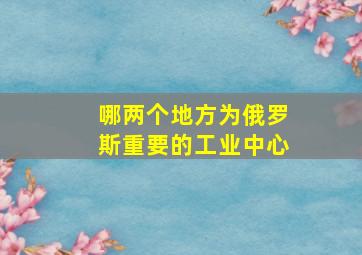 哪两个地方为俄罗斯重要的工业中心